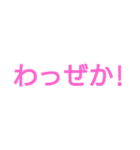 わっぜか!